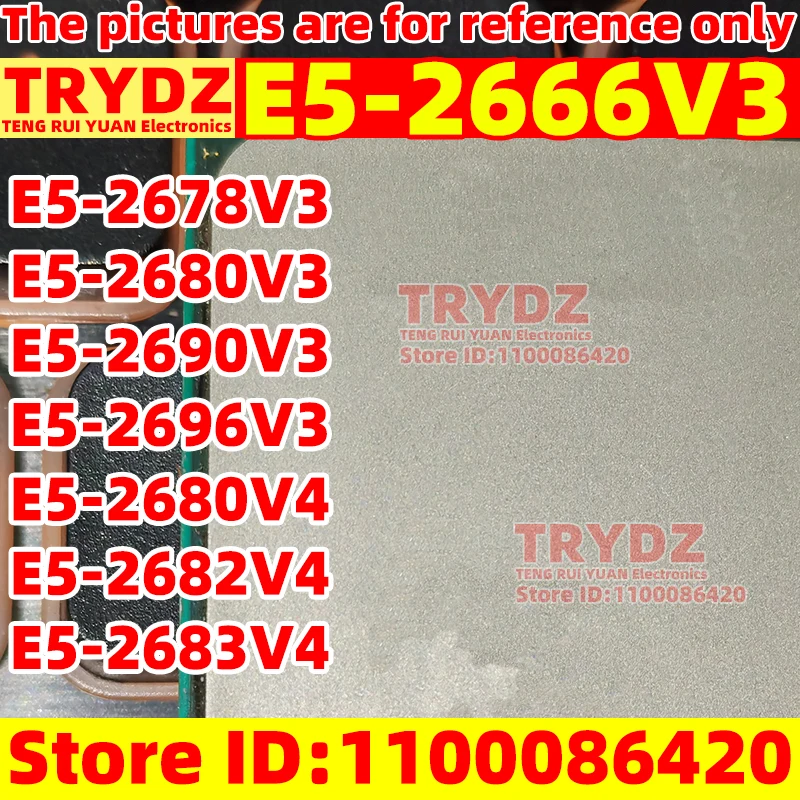 The pictures are for reference only

TRYDZ
TENG RUI YUAN Electronics

E5-2666V3

E5-2678V3
E5-2680V3
E5-2690V3
E5-2696V3
E5-2680V4
E5-2682V4
E5-2683V4

TRYDZ
TENG RUI YUAN Electronics
Store ID:1100086420

TRYDZ
TENG RUI YUAN Electronics
Store ID:1100086420

Store ID:1100086420